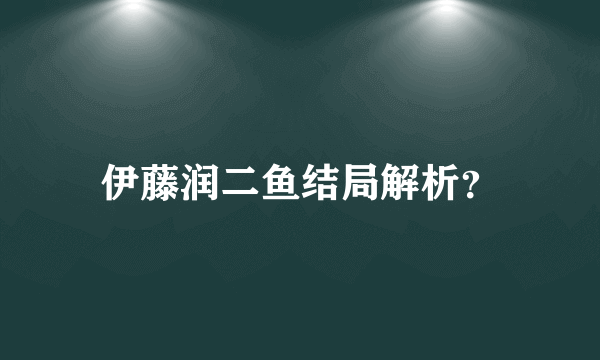 伊藤润二鱼结局解析?